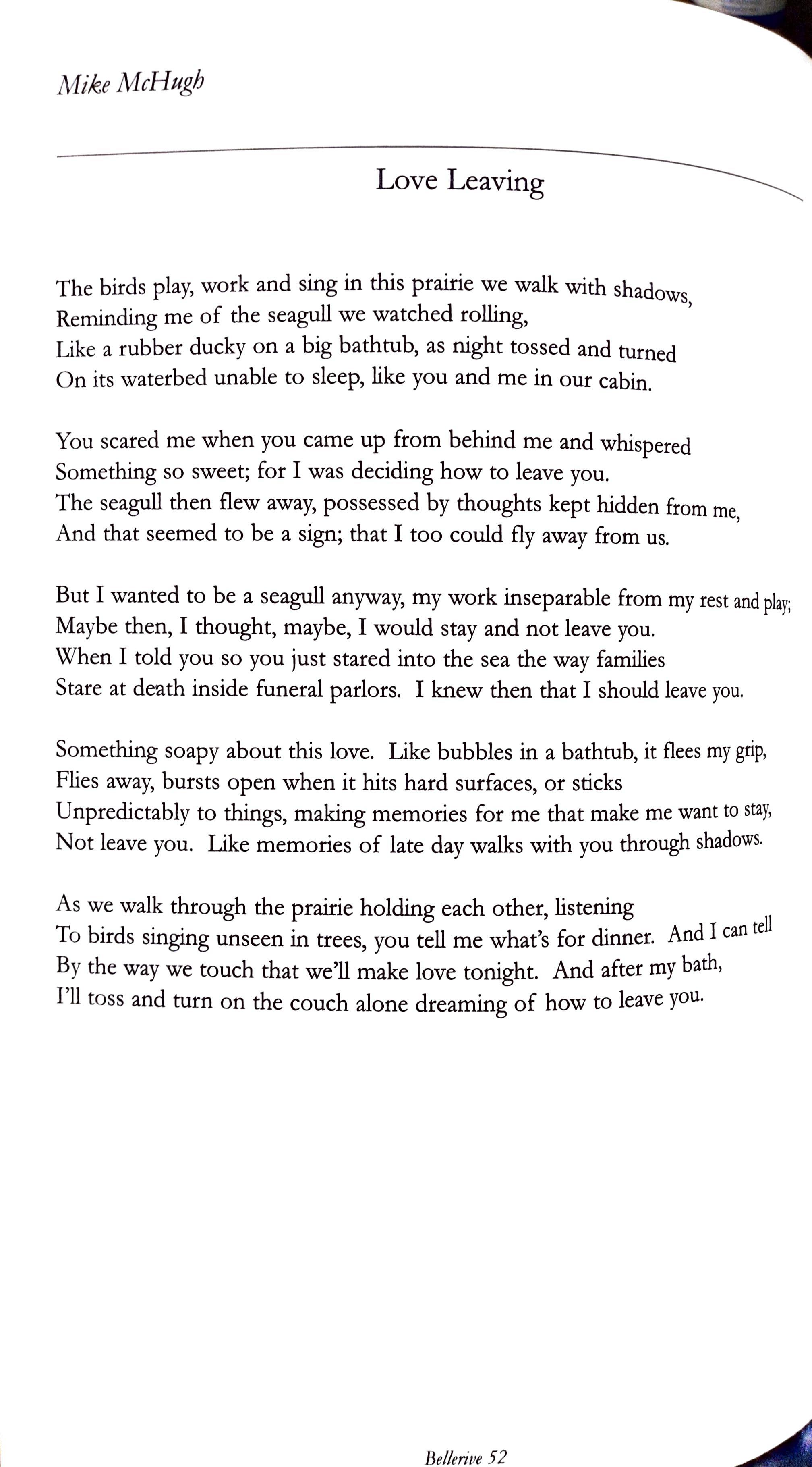 Mike McHugh

Love Leaving

The birds play, work and sing in this prairie we walk with shadows,
Reminding me of the seagull we watched rolling,
Like a rubber ducky on a big bathtub, as night tossed and turned
On its waterbed unable to sleep, like you and me in our cabin.

You scared me when you came up from behind me and whispered
Something so sweet; for I was deciding how to leave you.
The seagull then flew away, possessed by thoughts kept hidden from me,
And that seemed to be a sign; that I too could fly away from us.

But I wanted to be a seagull anyway, my work inseparable from my rest and play;
Maybe then, I thought, maybe, I would stay and not leave you.
When I told you so you just stared into the sea the way families
Stare at death inside funeral parlors. I knew then that I should leave you.

Something soapy about this love. Like bubbles in a bathtub, it flees my grip,
Flies away, bursts open when it hits hard surfaces, or sticks
Unpredictably to things, making memories for me that make me want to stay,
Not leave you. Like memories of late day walks with you through shadows.

As we walk through the prairie holding each other, listening
To birds singing unseen in trees, you tell me what's for dinner. And I can tell
By the way we touch that we'll make love tonight. And after my bath,
I'll toss and turn on the couch alone dreaming of how to leave you.

Bellerive 52